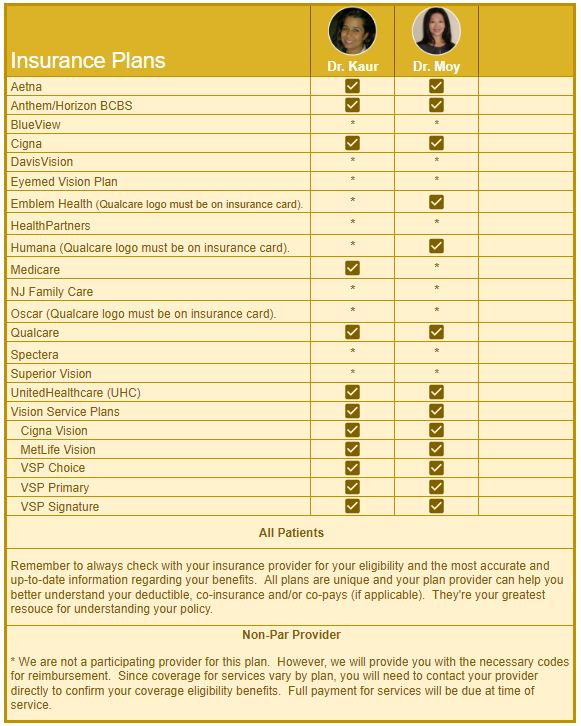 | Insurance Plans | Dr. Kaur | Dr. Moy | |
|---|---|---|---|
| Aetna | ☑ | ☑ | |
| Anthem/Horizon BCBS | ☑ | ☑ | |
| BlueView | * | * | |
| Cigna | ☑ | ☑ | |
| DavisVision | * | * | |
| Eyemed Vision Plan | * | * | |
| Emblem Health (Qualcare logo must be on insurance card). | * | ☑ | |
| HealthPartners | * | * | |
| Humana (Qualcare logo must be on insurance card). | * | ☑ | |
| Medicare | ☑ | * | |
| NJ Family Care | * | * | |
| Oscar (Qualcare logo must be on insurance card). | * | * | |
| Qualcare | ☑ | ☑ | |
| Spectera | * | * | |
| Superior Vision | * | * | |
| UnitedHealthcare (UHC) | ☑ | ☑ | |
| Vision Service Plans | ☑ | ☑ | |
| Cigna Vision | ☑ | ☑ | |
| MetLife Vision | ☑ | ☑ | |
| VSP Choice | ☑ | ☑ | |
| VSP Primary | ☑ | ☑ | |
| VSP Signature | ☑ | ☑ | |

All Patients

Remember to always check with your insurance provider for your eligibility and the most accurate and up-to-date information regarding your benefits. All plans are unique and your plan provider can help you better understand your deductible, co-insurance and/or co-pays (if applicable). They're your greatest resouce for understanding your policy.

Non-Par Provider

* We are not a participating provider for this plan. However, we will provide you with the necessary codes for reimbursement. Since coverage for services vary by plan, you will need to contact your provider directly to confirm your coverage eligibility benefits. Full payment for services will be due at time of service.